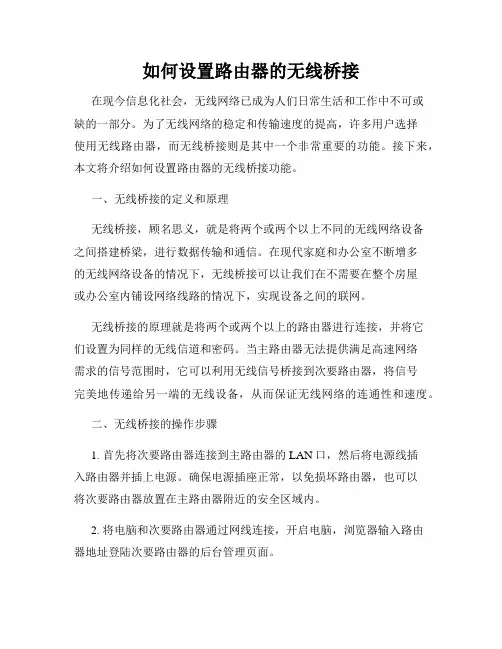 如何设置路由器的无线桥接

在现今信息化社会，无线网络已成为人们日常生活和工作中不可或缺的一部分。为了无线网络的稳定和传输速度的提高，许多用户选择使用无线路由器，而无线桥接则是其中一个非常重要的功能。接下来，本文将介绍如何设置路由器的无线桥接功能。

一、无线桥接的定义和原理

无线桥接，顾名思义，就是将两个或两个以上不同的无线网络设备之间搭建桥梁，进行数据传输和通信。在现代家庭和办公室不断增多的无线网络设备的情况下，无线桥接可以让我们在不需要在整个房屋或办公室内铺设网络线路的情况下，实现设备之间的联网。

无线桥接的原理就是将两个或两个以上的路由器进行连接，并将它们设置为同样的无线信道和密码。当主路由器无法提供满足高速网络需求的信号范围时，它可以利用无线信号桥接到次要路由器，将信号完美地传递给另一端的无线设备，从而保证无线网络的连通性和速度。

二、无线桥接的操作步骤

1. 首先将次要路由器连接到主路由器的 LAN 口，然后将电源线插入路由器并插上电源。确保电源插座正常，以免损坏路由器，也可以将次要路由器放置在主路由器附近的安全区域内。

2. 将电脑和次要路由器通过网线连接，开启电脑，浏览器输入路由器地址登陆次要路由器的后台管理页面。